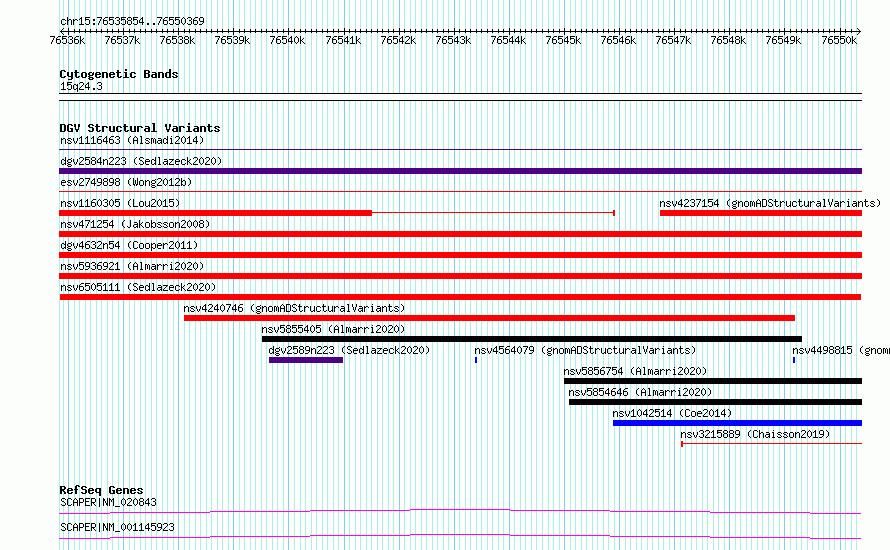 chr15:76535854..76550369

76536k 76537k 76538k 76539k 76540k 76541k 76542k 76543k 76544k 76545k 76546k 76547k 76548k 76549k 76550k

Cytogenetic Bands
15q24.3

DGV Structural Variants
nsv1116463 (Alsmadi2014)
dgv2584n223 (Sedlazeck2020)
esv2749898 (Wong2012b)
nsv1160305 (Lou2015)
nsv4237154 (gnomADStructuralVariants)
nsv471254 (Jakobsson2008)
dgv4632n54 (Cooper2011)
nsv5936921 (Almarri2020)
nsv6505111 (Sedlazeck2020)
nsv4240746 (gnomADStructuralVariants)
nsv5855405 (Almarri2020)
dgv2589n223 (Sedlazeck2020)
nsv4564079 (gnomADStructuralVariants)
nsv4498815 (gnom
nsv5856754 (Almarri2020)
nsv5854646 (Almarri2020)
nsv1042514 (Coe2014)
nsv3215889 (Chaisson2019)

RefSeq Genes
SCAPER|NM_020843
SCAPER|NM_001145923